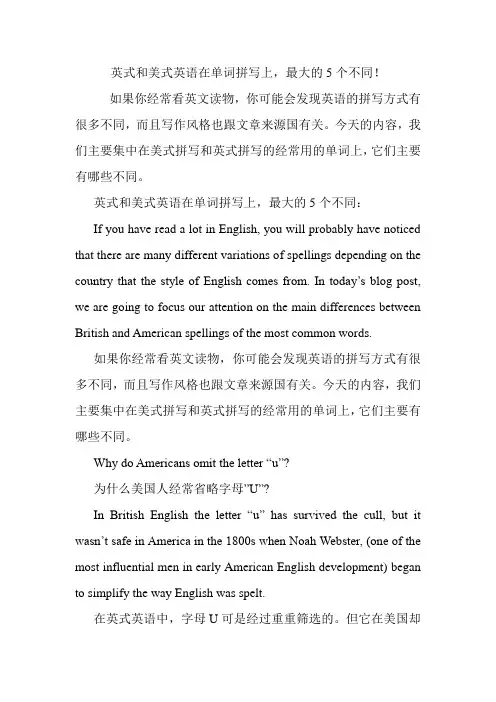 英式和美式英语在单词拼写上，最大的 5 个不同！

如果你经常看英文读物，你可能会发现英语的拼写方式有很多不同，而且写作风格也跟文章来源国有关。今天的内容，我们主要集中在美式拼写和英式拼写的经常用的单词上，它们主要有哪些不同。

英式和美式英语在单词拼写上，最大的 5 个不同：

If you have read a lot in English, you will probably have noticed that there are many different variations of spellings depending on the country that the style of English comes from. In today's blog post, we are going to focus our attention on the main differences between British and American spellings of the most common words.

如果你经常看英文读物，你可能会发现英语的拼写方式有很多不同，而且写作风格也跟文章来源国有关。今天的内容，我们主要集中在美式拼写和英式拼写的经常用的单词上，它们主要有哪些不同。

Why do Americans omit the letter "u"?

为什么美国人经常省略字母"U"?

In British English the letter "u" has survived the cull, but it wasn't safe in America in the 1800s when Noah Webster, (one of the most influential men in early American English development) began to simplify the way English was spelt.

在英式英语中，字母 U 可是经过重重筛选的。但它在美国却